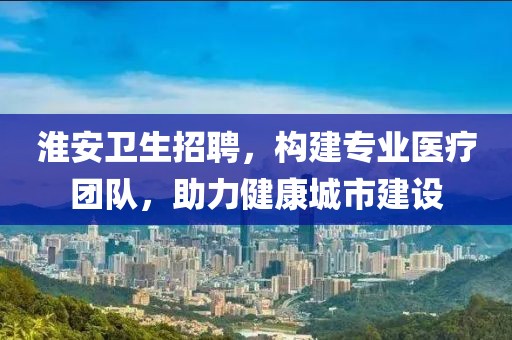 淮安卫生招聘，构建专业医疗团队，助力健康城市建设